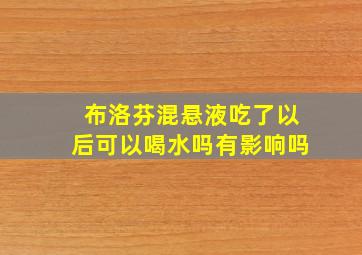 布洛芬混悬液吃了以后可以喝水吗有影响吗